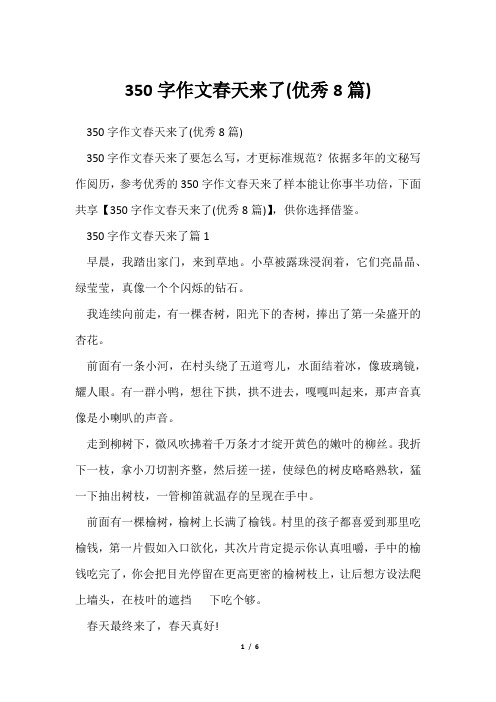 350 字作文春天来了(优秀 8 篇)

350 字作文春天来了(优秀 8 篇)

350 字作文春天来了要怎么写，才更标准规范？依据多年的文秘写作阅历，参考优秀的 350 字作文春天来了样本能让你事半功倍，下面共享【350 字作文春天来了(优秀 8 篇)】，供你选择借鉴。

350 字作文春天来了篇 1

早晨，我踏出家门，来到草地。小草被露珠浸润着，它们亮晶晶、绿莹莹，真像一个个闪烁的钻石。

我连续向前走，有一棵杏树，阳光下的杏树，捧出了第一朵盛开的杏花。

前面有一条小河，在村头绕了五道弯儿，水面结着冰，像玻璃镜，耀人眼。有一群小鸭，想往下拱，拱不进去，嘎嘎叫起来，那声音真像是小喇叭的声音。

走到柳树下，微风吹拂着千万条才才绽开黄色的嫩叶的柳丝。我折下一枝，拿小刀切割齐整，然后搓一搓，使绿色的树皮略略熟软，猛一下抽出树枝，一管柳笛就温存的呈现在手中。

前面有一棵榆树，榆树上长满了榆钱。村里的孩子都喜爱到那里吃榆钱，第一片假如入口欲化，其次片肯定提示你认真咀嚼，手中的榆钱吃完了，你会把目光停留在更高更密的榆树枝上，让后想方设法爬上墙头，在枝叶的遮挡　下吃个够。

春天最终来了，春天真好!

1 / 6